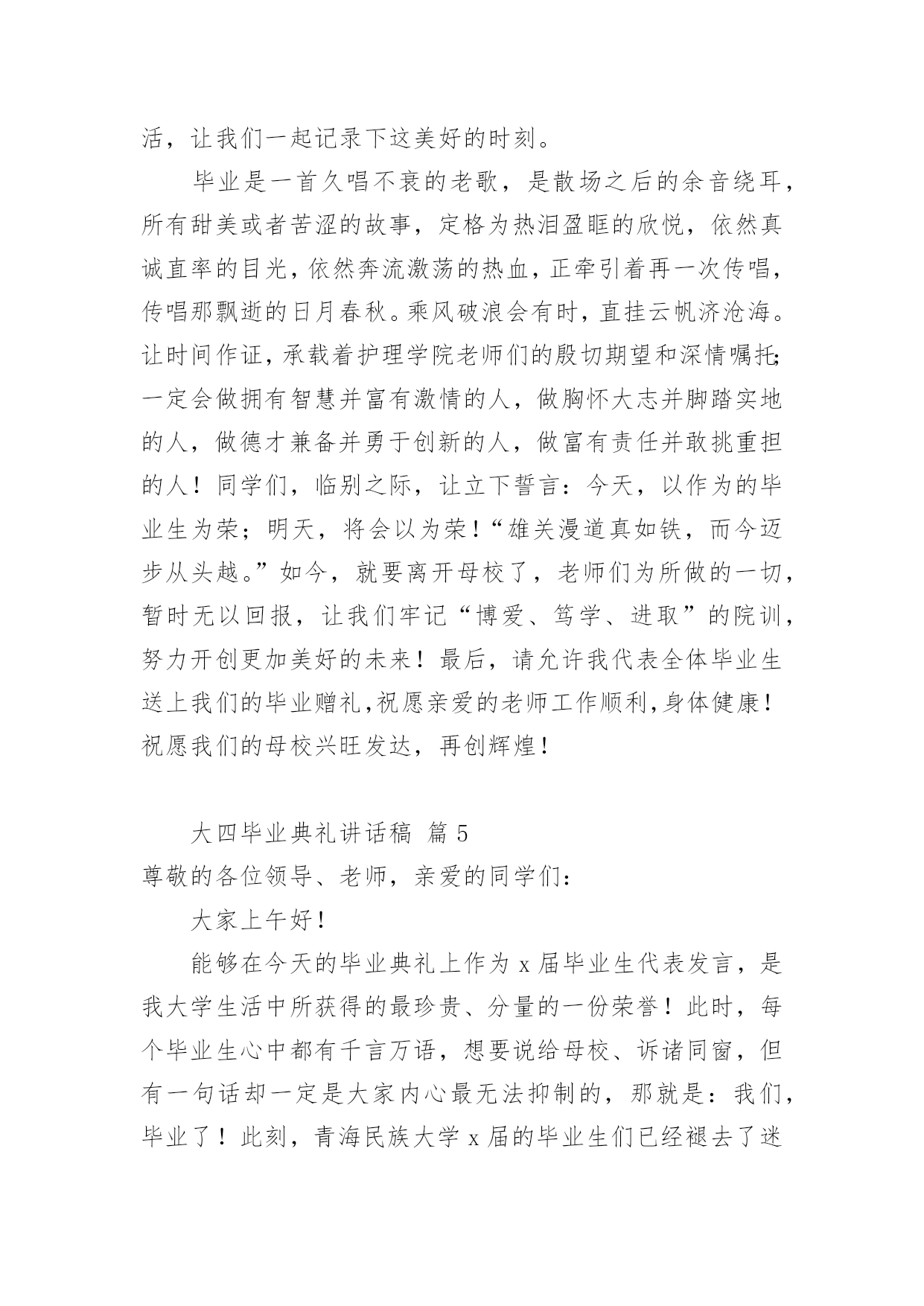 活，让我们一起记录下这美好的时刻。

毕业是一首久唱不衰的老歌，是散场之后的余音绕耳，所有甜美或者苦涩的故事，定格为热泪盈眶的欣悦，依然真诚直率的目光，依然奔流激荡的热血，正牵引着再一次传唱，传唱那飘逝的日月春秋。乘风破浪会有时，直挂云帆济沧海。让时间作证，承载着护理学院老师们的殷切期望和深情嘱托；一定会做拥有智慧并富有激情的人，做胸怀大志并脚踏实地的人，做德才兼备并勇于创新的人，做富有责任并敢挑重担的人！同学们，临别之际，让立下誓言：今天，以作为的毕业生为荣；明天，将会以为荣！“雄关漫道真如铁，而今迈步从头越。”如今，就要离开母校了，老师们为所做的一切，暂时无以回报，让我们牢记“博爱、笃学、进取”的院训，努力开创更加美好的未来！最后，请允许我代表全体毕业生送上我们的毕业赠礼，祝愿亲爱的老师工作顺利，身体健康！祝愿我们的母校兴旺发达，再创辉煌！

大四毕业典礼讲话稿 篇 5

尊敬的各位领导、老师，亲爱的同学们：

大家上午好！

能够在今天的毕业典礼上作为 x 届毕业生代表发言，是我大学生活中所获得的最珍贵、分量的一份荣誉！此时，每个毕业生心中都有千言万语，想要说给母校、诉诸同窗，但有一句话却一定是大家内心最无法抑制的，那就是：我们，毕业了！此刻，青海民族大学 x 届的毕业生们已经褪去了迷